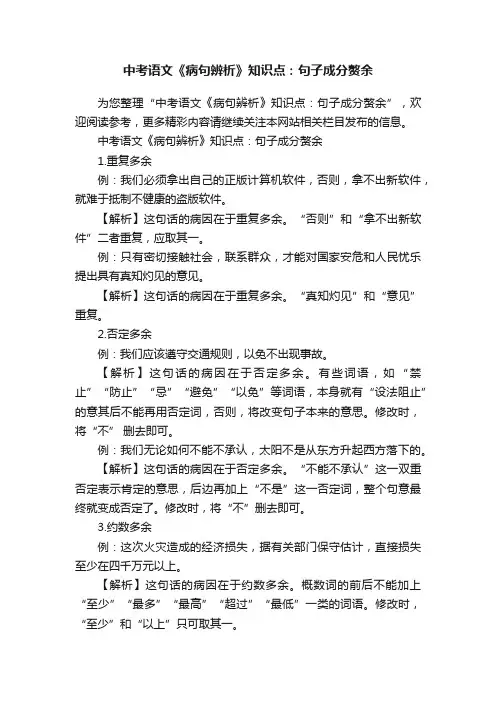 中考语文《病句辨析》知识点：句子成分赘余

为您整理“中考语文《病句辨析》知识点：句子成分赘余”，欢迎阅读参考，更多精彩内容请继续关注本网站相关栏目发布的信息。

中考语文《病句辨析》知识点：句子成分赘余

1.重复多余

例：我们必须拿出自己的正版计算机软件，否则，拿不出新软件，就难于抵制不健康的盗版软件。

【解析】这句话的病因在于重复多余。“否则”和“拿不出新软件”二者重复，应取其一。

例：只有密切接触社会，联系群众，才能对国家安危和人民忧乐提出具有真知灼见的意见。

【解析】这句话的病因在于重复多余。“真知灼见”和“意见”重复。

2.否定多余

例：我们应该遵守交通规则，以免不出现事故。

【解析】这句话的病因在于否定多余。有些词语，如“禁止”“防止”“忌”“避免”“以免”等词语，本身就有“设法阻止”的意其后不能再用否定词，否则，将改变句子本来的意思。修改时，将“不”删去即可。

例：我们无论如何不能不承认，太阳不是从东方升起西方落下的。

【解析】这句话的病因在于否定多余。“不能不承认”这一双重否定表示肯定的意思，后边再加上“不是”这一否定词，整个句意最终就变成否定了。修改时，将“不”删去即可。

3.约数多余

例：这次火灾造成的经济损失，据有关部门保守估计，直接损失至少在四千万元以上。

【解析】这句话的病因在于约数多余。概数词的前后不能加上“至少”“最多”“最高”“超过”“最低”一类的词语。修改时，“至少”和“以上”只可取其一。